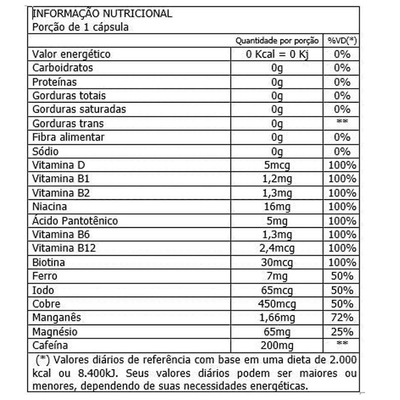 INFORMAÇÃO NUTRICIONAL
Porção de 1 cápsula

| | Quantidade por porção | %VD(*) |
|---|---|---|
| Valor energético | 0 Kcal = 0 Kj | 0% |
| Carboidratos | 0g | 0% |
| Proteínas | 0g | 0% |
| Gorduras totais | 0g | 0% |
| Gorduras saturadas | 0g | 0% |
| Gorduras trans | 0g | ** |
| Fibra alimentar | 0g | 0% |
| Sódio | 0g | 0% |
| Vitamina D | 5mcg | 100% |
| Vitamina B1 | 1,2mg | 100% |
| Vitamina B2 | 1,3mg | 100% |
| Niacina | 16mg | 100% |
| Ácido Pantotênico | 5mg | 100% |
| Vitamina B6 | 1,3mg | 100% |
| Vitamina B12 | 2,4mcg | 100% |
| Biotina | 30mcg | 100% |
| Ferro | 7mg | 50% |
| Iodo | 65mcg | 50% |
| Cobre | 450mcg | 50% |
| Manganês | 1,66mg | 72% |
| Magnésio | 65mg | 25% |
| Cafeína | 200mg | ** |

(*) Valores diários de referência com base em uma dieta de 2.000 kcal ou 8.400kJ. Seus valores diários podem ser maiores ou menores, dependendo de suas necessidades energéticas.